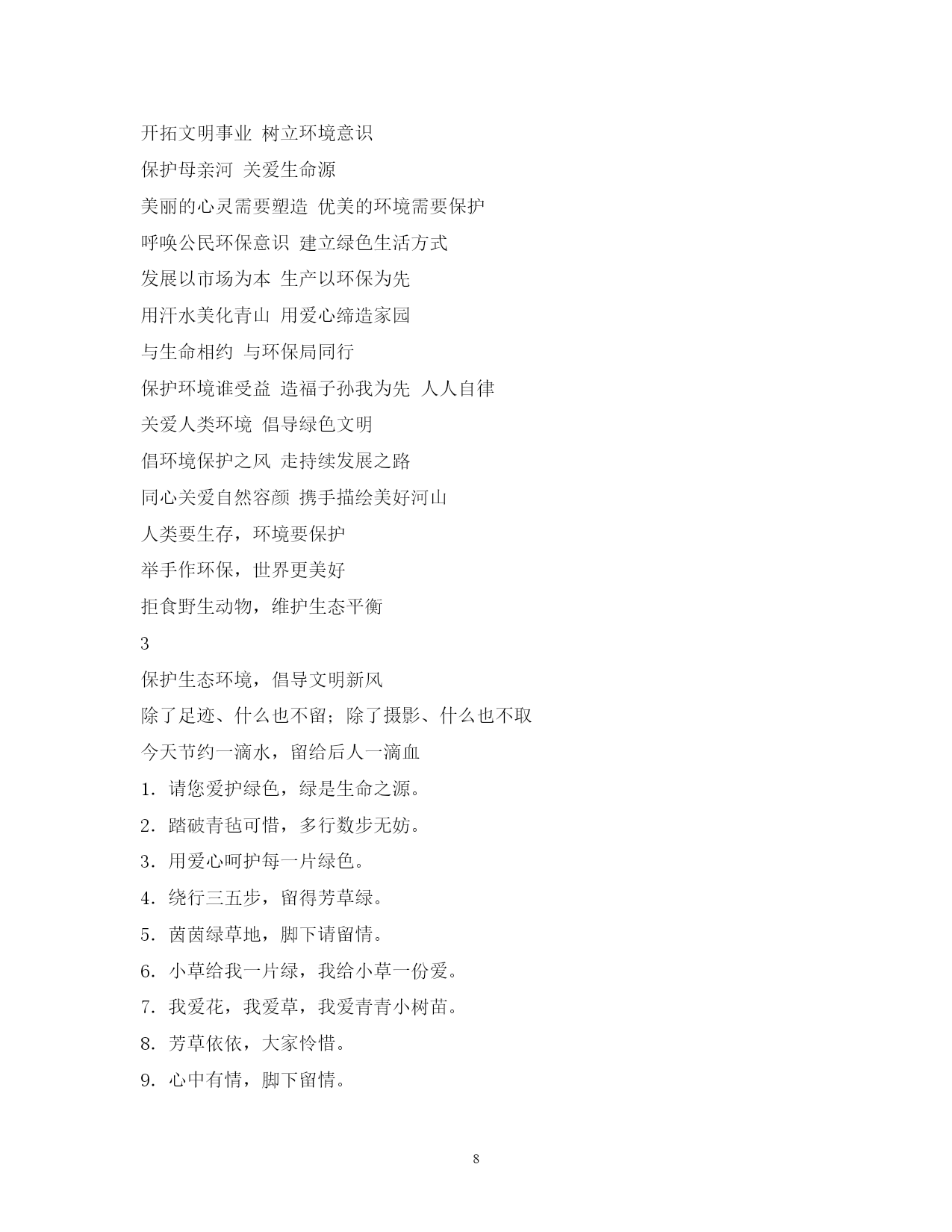 开拓文明事业 树立环境意识

保护母亲河 关爱生命源

美丽的心灵需要塑造 优美的环境需要保护

呼唤公民环保意识 建立绿色生活方式

发展以市场为本 生产以环保为先

用汗水美化青山 用爱心缔造家园

与生命相约 与环保局同行

保护环境谁受益 造福子孙我为先 人人自律

关爱人类环境 倡导绿色文明

倡环境保护之风 走持续发展之路

同心关爱自然容颜 携手描绘美好河山

人类要生存，环境要保护

举手作环保，世界更美好

拒食野生动物，维护生态平衡

3

保护生态环境，倡导文明新风

除了足迹、什么也不留；除了摄影、什么也不取

今天节约一滴水，留给后人一滴血

1. 请您爱护绿色，绿是生命之源。

2. 踏破青毡可惜，多行数步无妨。

3. 用爱心呵护每一片绿色。

4. 绕行三五步，留得芳草绿。

5. 茵茵绿草地，脚下请留情。

6. 小草给我一片绿，我给小草一份爱。

7. 我爱花，我爱草，我爱青青小树苗。

8. 芳草依依，大家怜惜。

9. 心中有情，脚下留情。

8